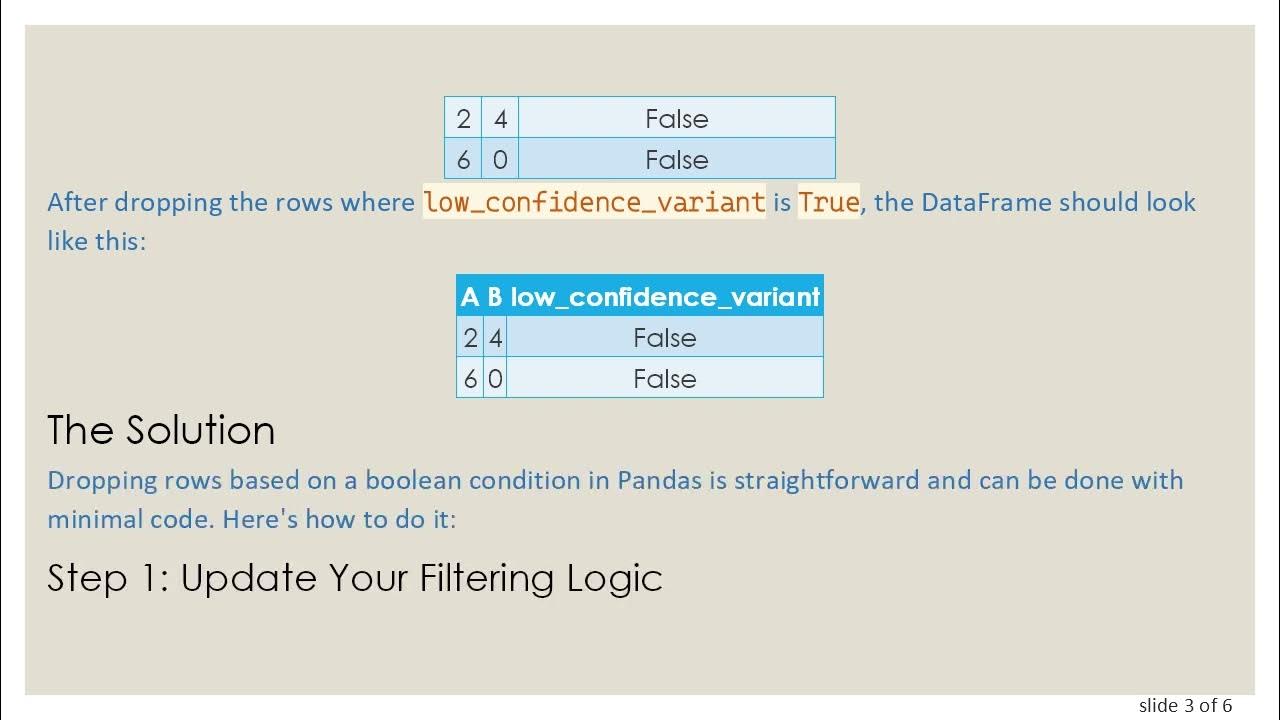 | 2 | 4 | False |
|---|---|---|
| 6 | 0 | False |

After dropping the rows where low_confidence_variant is True, the DataFrame should look like this:

| A | B | low_confidence_variant |
|---|---|---|
| 2 | 4 | False |
| 6 | 0 | False |

The Solution

Dropping rows based on a boolean condition in Pandas is straightforward and can be done with minimal code. Here's how to do it:

Step 1: Update Your Filtering Logic

slide 3 of 6